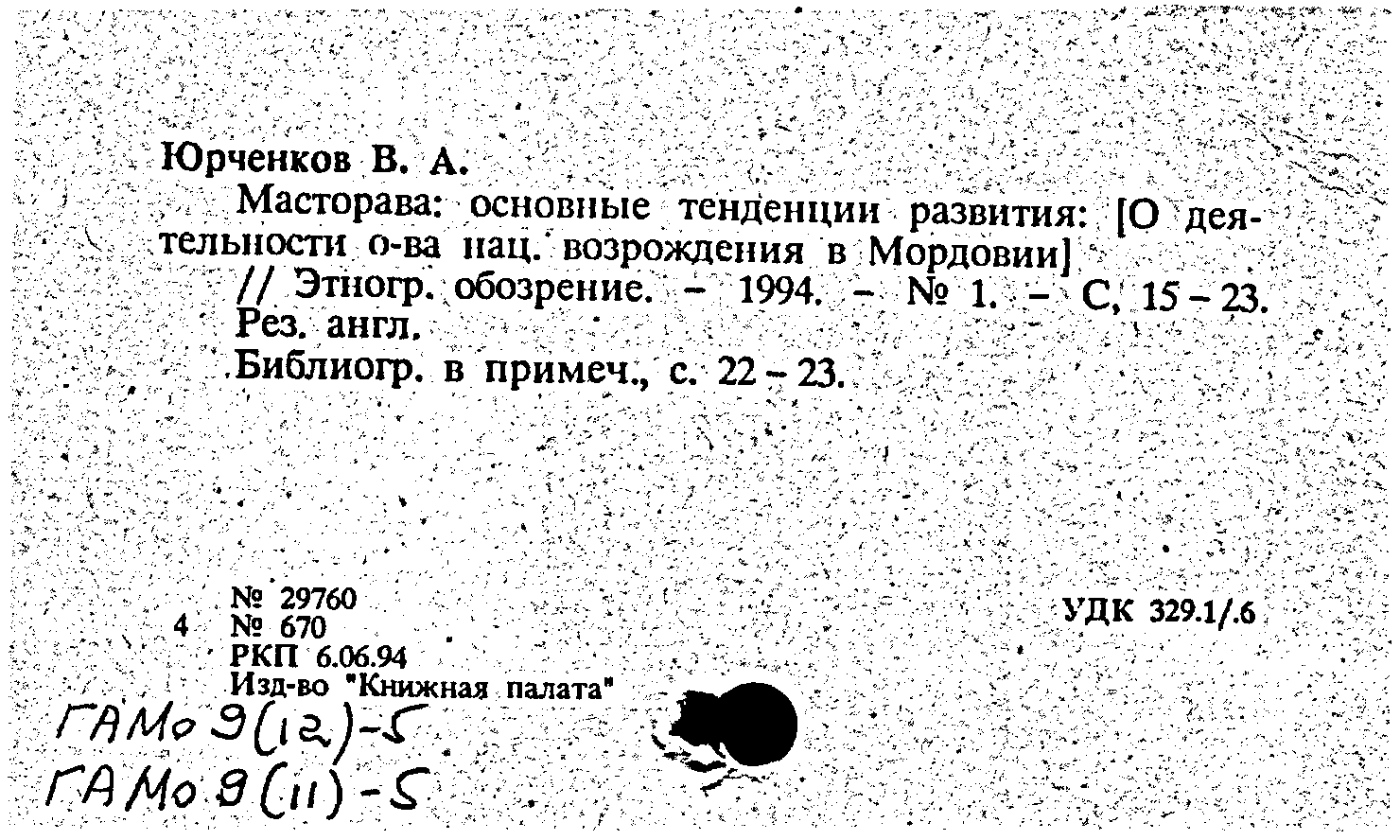 Юрченков В. А.

Масторава: основные тенденции развития: [О деятельности о-ва нац. возрождения в Мордовии] // Этногр. обозрение. – 1994. – № 1. – С. 15 – 23. Рез. англ.

Библиогр. в примеч., с. 22 – 23.

№ 29760
4 № 670
РКП 6.06.94
Изд-во "Книжная палата"

УДК 329.1/.6

ГАМо 9(12)-5
ГАМо 9(11)-5